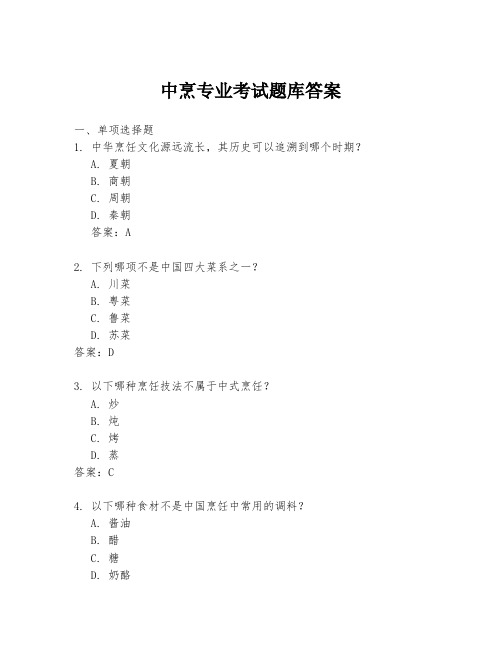 中烹专业考试题库答案

一、单项选择题

1. 中华烹饪文化源远流长，其历史可以追溯到哪个时期？

A. 夏朝

B. 商朝

C. 周朝

D. 秦朝

答案：A

2. 下列哪项不是中国四大菜系之一？

A. 川菜

B. 粤菜

C. 鲁菜

D. 苏菜

答案：D

3. 以下哪种烹饪技法不属于中式烹饪？

A. 炒

B. 炖

C. 烤

D. 蒸

答案：C

4. 以下哪种食材不是中国烹饪中常用的调料？

A. 酱油

B. 醋

C. 糖

D. 奶酪